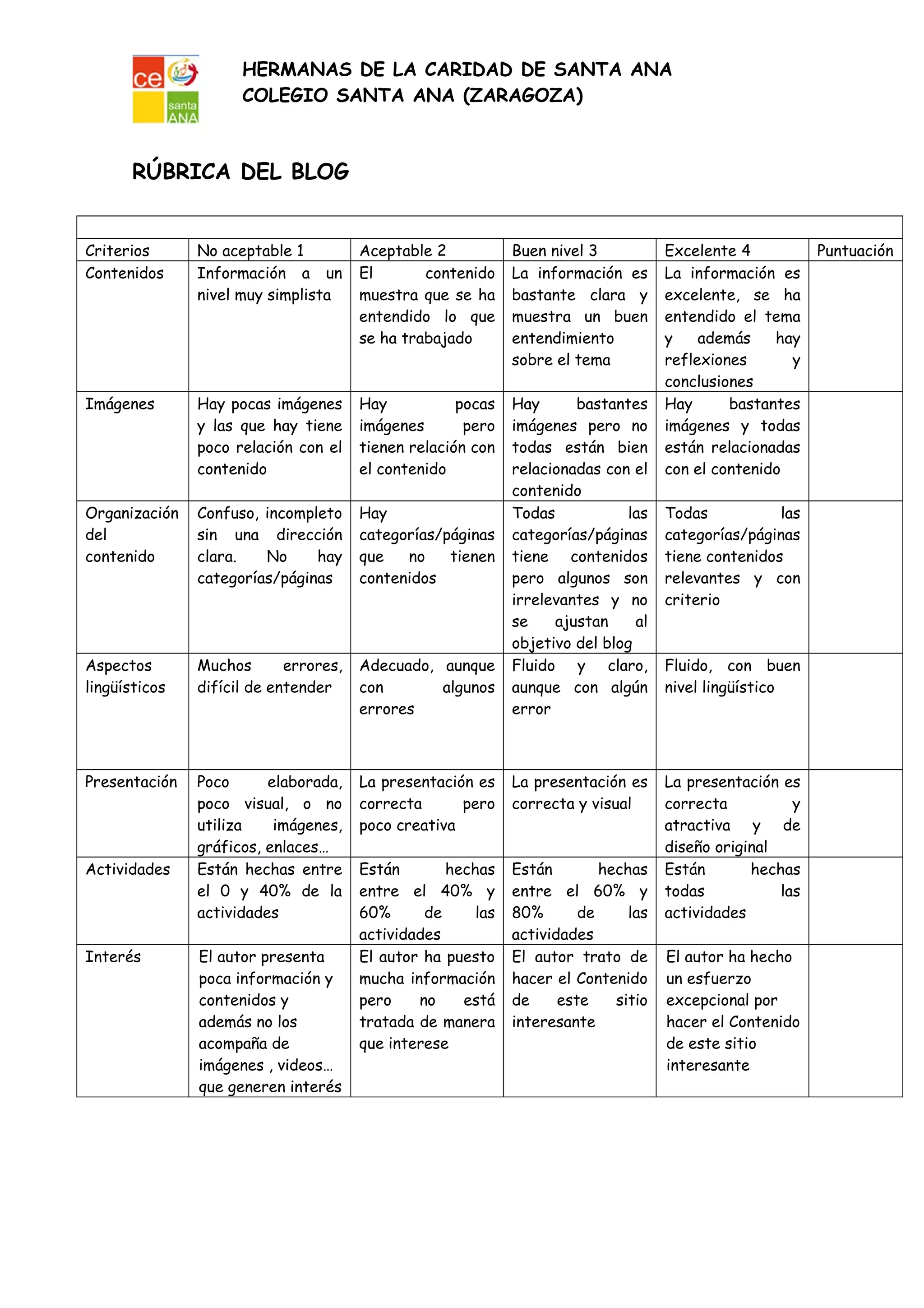 ce santa ANA

HERMANAS DE LA CARIDAD DE SANTA ANA
COLEGIO SANTA ANA (ZARAGOZA)

RÚBRICA DEL BLOG

| Criterios | No aceptable 1 | Aceptable 2 | Buen nivel 3 | Excelente 4 | Puntuación |
|---|---|---|---|---|---|
| Contenidos | Información a un nivel muy simplista | El contenido muestra que se ha entendido lo que se ha trabajado | La información es bastante clara y muestra un buen entendimiento sobre el tema | La información es excelente, se ha entendido el tema y además hay reflexiones y conclusiones | |
| Imágenes | Hay pocas imágenes y las que hay tiene poco relación con el contenido | Hay pocas imágenes pero tienen relación con el contenido | Hay bastantes imágenes pero no todas están bien relacionadas con el contenido | Hay bastantes imágenes y todas están relacionadas con el contenido | |
| Organización del contenido | Confuso, incompleto sin una dirección clara. No hay categorías/páginas | Hay categorías/páginas que no tienen contenidos | Todas las categorías/páginas tiene contenidos pero algunos son irrelevantes y no se ajustan al objetivo del blog | Todas las categorías/páginas tiene contenidos relevantes y con criterio | |
| Aspectos lingüísticos | Muchos errores, difícil de entender | Adecuado, aunque con algunos errores | Fluido y claro, aunque con algún error | Fluido, con buen nivel lingüístico | |
| Presentación | Poco elaborada, poco visual, o no utiliza imágenes, gráficos, enlaces… | La presentación es correcta pero poco creativa | La presentación es correcta y visual | La presentación es correcta y atractiva y de diseño original | |
| Actividades | Están hechas entre el 0 y 40% de la actividades | Están hechas entre el 40% y 60% de las actividades | Están hechas entre el 60% y 80% de las actividades | Están hechas todas las actividades | |
| Interés | El autor presenta poca información y contenidos y además no los acompaña de imágenes , videos… que generen interés | El autor ha puesto mucha información pero no está tratada de manera que interese | El autor trato de hacer el Contenido de este sitio interesante | El autor ha hecho un esfuerzo excepcional por hacer el Contenido de este sitio interesante | |